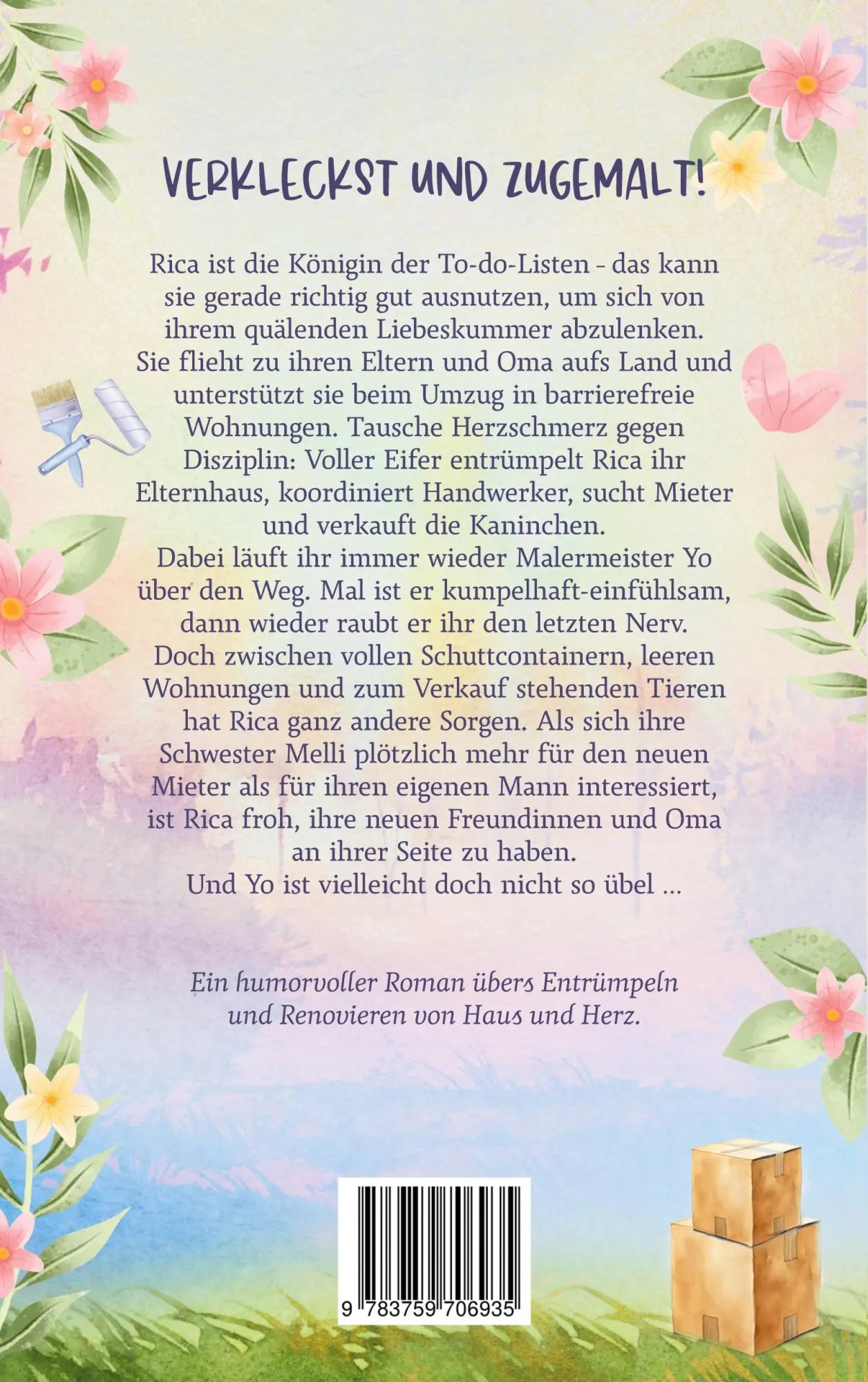 VERKLECKST UND ZUGEMALT!

Rica ist die Königin der To-do-Listen - das kann sie gerade richtig gut ausnutzen, um sich von ihrem quälenden Liebeskummer abzulenken. Sie flieht zu ihren Eltern und Oma aufs Land und unterstützt sie beim Umzug in barrierefreie Wohnungen. Tausche Herzschmerz gegen Disziplin: Voller Eifer entrümpelt Rica ihr Elternhaus, koordiniert Handwerker, sucht Mieter und verkauft die Kaninchen.
Dabei läuft ihr immer wieder Malermeister Yo über den Weg. Mal ist er kumpelhaft-einfühlsam, dann wieder raubt er ihr den letzten Nerv.
Doch zwischen vollen Schuttcontainern, leeren Wohnungen und zum Verkauf stehenden Tieren hat Rica ganz andere Sorgen. Als sich ihre Schwester Melli plötzlich mehr für den neuen Mieter als für ihren eigenen Mann interessiert, ist Rica froh, ihre neuen Freundinnen und Oma an ihrer Seite zu haben.
Und Yo ist vielleicht doch nicht so übel ...

Ein humorvoller Roman übers Entrümpeln und Renovieren von Haus und Herz.

9 783759 706935